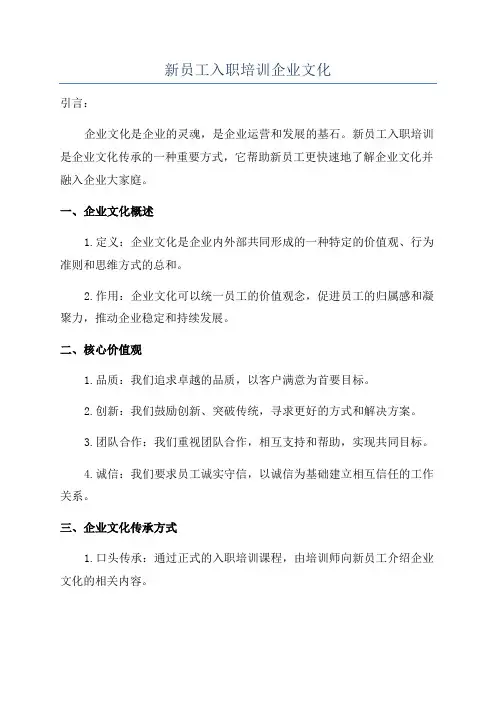 新员工入职培训企业文化

引言：

企业文化是企业的灵魂，是企业运营和发展的基石。新员工入职培训是企业文化传承的一种重要方式，它帮助新员工更快速地了解企业文化并融入企业大家庭。

一、企业文化概述

1.定义：企业文化是企业内外部共同形成的一种特定的价值观、行为准则和思维方式的总和。

2.作用：企业文化可以统一员工的价值观念，促进员工的归属感和凝聚力，推动企业稳定和持续发展。

二、核心价值观

1.品质：我们追求卓越的品质，以客户满意为首要目标。

2.创新：我们鼓励创新、突破传统，寻求更好的方式和解决方案。

3.团队合作：我们重视团队合作，相互支持和帮助，实现共同目标。

4.诚信：我们要求员工诚实守信，以诚信为基础建立相互信任的工作关系。

三、企业文化传承方式

1.口头传承：通过正式的入职培训课程，由培训师向新员工介绍企业文化的相关内容。